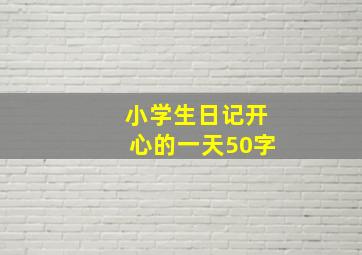 小学生日记开心的一天50字